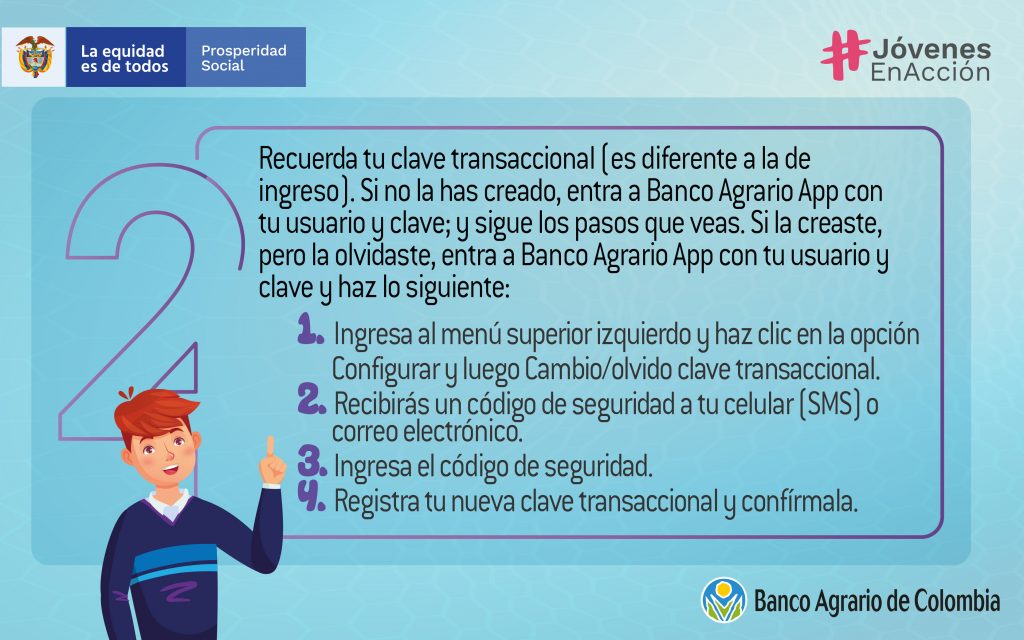 La equidad es de todos

Prosperidad Social

#Jóvenes EnAcción

2

Recuerda tu clave transaccional (es diferente a la de ingreso). Si no la has creado, entra a Banco Agrario App con tu usuario y clave; y sigue los pasos que veas. Si la creaste, pero la olvidaste, entra a Banco Agrario App con tu usuario y clave y haz lo siguiente:

1. Ingresa al menú superior izquierdo y haz clic en la opción Configurar y luego Cambio/olvido clave transaccional.
2. Recibirás un código de seguridad a tu celular (SMS) o correo electrónico.
3. Ingresa el código de seguridad.
4. Registra tu nueva clave transaccional y confírmala.

Banco Agrario de Colombia